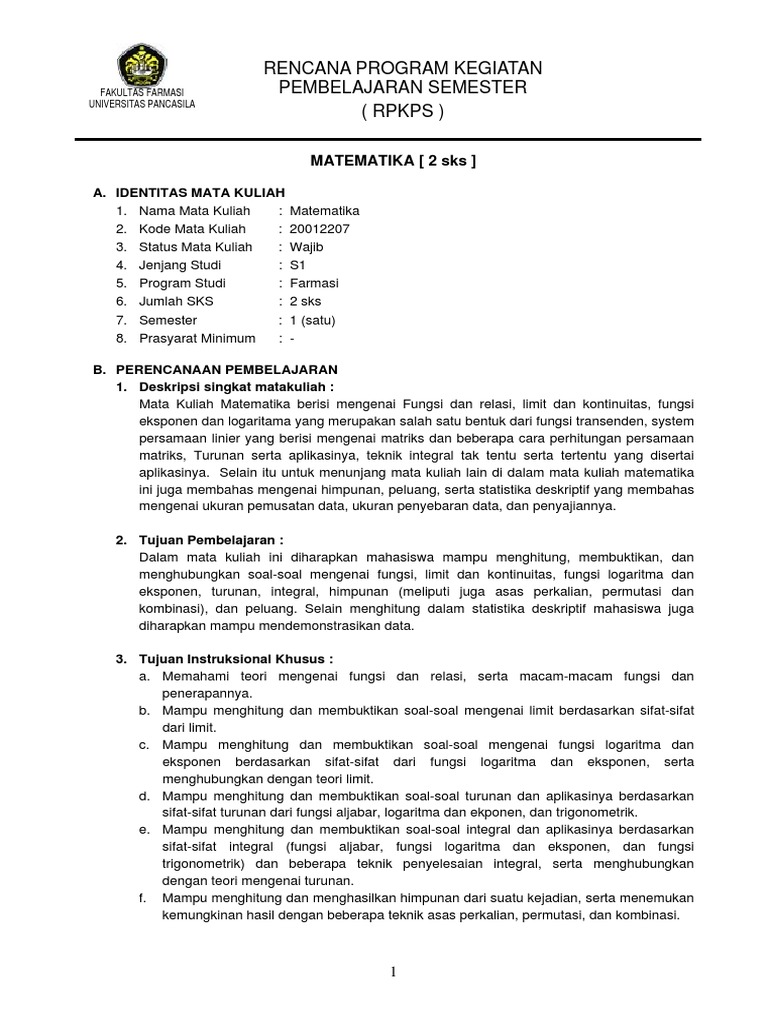 FAKULTAS FARMASI
UNIVERSITAS PANCASILA

RENCANA PROGRAM KEGIATAN
PEMBELAJARAN SEMESTER
( RPKPS )

MATEMATIKA [ 2 sks ]

A. IDENTITAS MATA KULIAH
1. Nama Mata Kuliah : Matematika
2. Kode Mata Kuliah : 20012207
3. Status Mata Kuliah : Wajib
4. Jenjang Studi : S1
5. Program Studi : Farmasi
6. Jumlah SKS : 2 sks
7. Semester : 1 (satu)
8. Prasyarat Minimum : -

B. PERENCANAAN PEMBELAJARAN
1. Deskripsi singkat matakuliah :
Mata Kuliah Matematika berisi mengenai Fungsi dan relasi, limit dan kontinuitas, fungsi eksponen dan logaritama yang merupakan salah satu bentuk dari fungsi transenden, system persamaan linier yang berisi mengenai matriks dan beberapa cara perhitungan persamaan matriks, Turunan serta aplikasinya, teknik integral tak tentu serta tertentu yang disertai aplikasinya. Selain itu untuk menunjang mata kuliah lain di dalam mata kuliah matematika ini juga membahas mengenai himpunan, peluang, serta statistika deskriptif yang membahas mengenai ukuran pemusatan data, ukuran penyebaran data, dan penyajiannya.

2. Tujuan Pembelajaran :
Dalam mata kuliah ini diharapkan mahasiswa mampu menghitung, membuktikan, dan menghubungkan soal-soal mengenai fungsi, limit dan kontinuitas, fungsi logaritma dan eksponen, turunan, integral, himpunan (meliputi juga asas perkalian, permutasi dan kombinasi), dan peluang. Selain menghitung dalam statistika deskriptif mahasiswa juga diharapkan mampu mendemonstrasikan data.

3. Tujuan Instruksional Khusus :
a. Memahami teori mengenai fungsi dan relasi, serta macam-macam fungsi dan penerapannya.
b. Mampu menghitung dan membuktikan soal-soal mengenai limit berdasarkan sifat-sifat dari limit.
c. Mampu menghitung dan membuktikan soal-soal mengenai fungsi logaritma dan eksponen berdasarkan sifat-sifat dari fungsi logaritma dan eksponen, serta menghubungkan dengan teori limit.
d. Mampu menghitung dan membuktikan soal-soal turunan dan aplikasinya berdasarkan sifat-sifat turunan dari fungsi aljabar, logaritma dan ekponen, dan trigonometrik.
e. Mampu menghitung dan membuktikan soal-soal integral dan aplikasinya berdasarkan sifat-sifat integral (fungsi aljabar, fungsi logaritma dan eksponen, dan fungsi trigonometrik) dan beberapa teknik penyelesaian integral, serta menghubungkan dengan teori mengenai turunan.
f. Mampu menghitung dan menghasilkan himpunan dari suatu kejadian, serta menemukan kemungkinan hasil dengan beberapa teknik asas perkalian, permutasi, dan kombinasi.

1